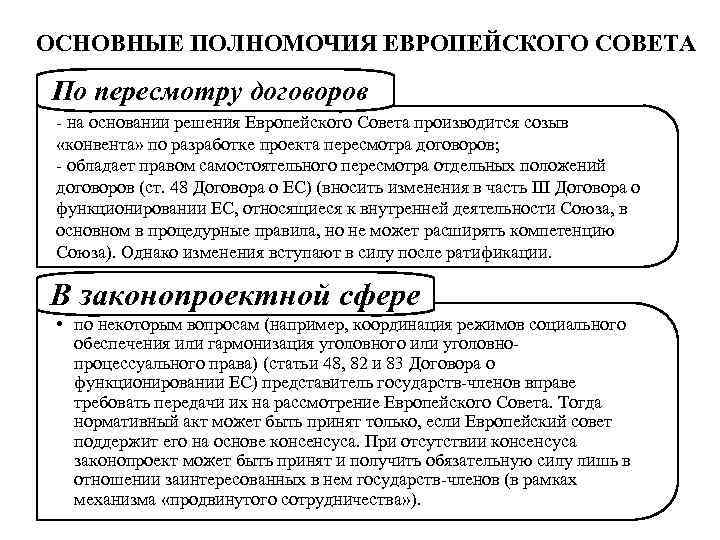 ОСНОВНЫЕ ПОЛНОМОЧИЯ ЕВРОПЕЙСКОГО СОВЕТА

По пересмотру договоров

- на основании решения Европейского Совета производится созыв «конвента» по разработке проекта пересмотра договоров;
- обладает правом самостоятельного пересмотра отдельных положений договоров (ст. 48 Договора о ЕС) (вносить изменения в часть III Договора о функционировании ЕС, относящиеся к внутренней деятельности Союза, в основном в процедурные правила, но не может расширять компетенцию Союза). Однако изменения вступают в силу после ратификации.

В законопроектной сфере

• по некоторым вопросам (например, координация режимов социального обеспечения или гармонизация уголовного или уголовно-процессуального права) (статьи 48, 82 и 83 Договора о функционировании ЕС) представитель государств-членов вправе требовать передачи их на рассмотрение Европейского Совета. Тогда нормативный акт может быть принят только, если Европейский совет поддержит его на основе консенсуса. При отсутствии консенсуса законопроект может быть принят и получить обязательную силу лишь в отношении заинтересованных в нем государств-членов (в рамках механизма «продвинутого сотрудничества»).